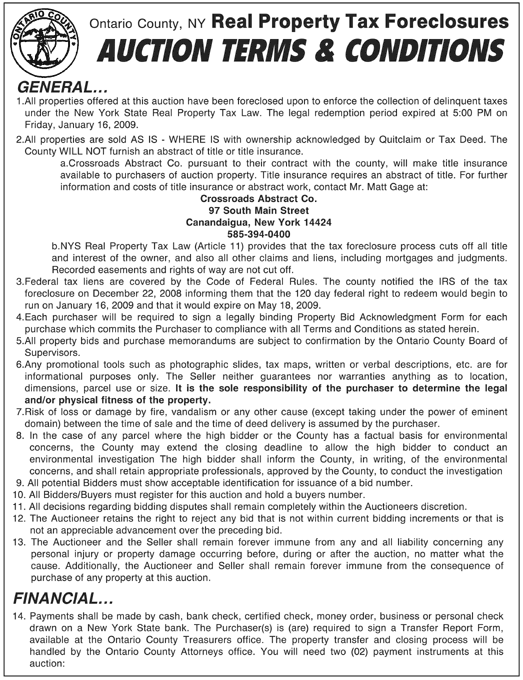 ONTARIO COUNTY

Ontario County, NY Real Property Tax Foreclosures

AUCTION TERMS & CONDITIONS

GENERAL...

1.All properties offered at this auction have been foreclosed upon to enforce the collection of delinquent taxes under the New York State Real Property Tax Law. The legal redemption period expired at 5:00 PM on Friday, January 16, 2009.

2.All properties are sold AS IS - WHERE IS with ownership acknowledged by Quitclaim or Tax Deed. The County WILL NOT furnish an abstract of title or title insurance.

a.Crossroads Abstract Co. pursuant to their contract with the county, will make title insurance available to purchasers of auction property. Title insurance requires an abstract of title. For further information and costs of title insurance or abstract work, contact Mr. Matt Gage at:

Crossroads Abstract Co.
97 South Main Street
Canandaigua, New York 14424
585-394-0400

b.NYS Real Property Tax Law (Article 11) provides that the tax foreclosure process cuts off all title and interest of the owner, and also all other claims and liens, including mortgages and judgments. Recorded easements and rights of way are not cut off.

3.Federal tax liens are covered by the Code of Federal Rules. The county notified the IRS of the tax foreclosure on December 22, 2008 informing them that the 120 day federal right to redeem would begin to run on January 16, 2009 and that it would expire on May 18, 2009.

4.Each purchaser will be required to sign a legally binding Property Bid Acknowledgment Form for each purchase which commits the Purchaser to compliance with all Terms and Conditions as stated herein.

5.All property bids and purchase memorandums are subject to confirmation by the Ontario County Board of Supervisors.

6.Any promotional tools such as photographic slides, tax maps, written or verbal descriptions, etc. are for informational purposes only. The Seller neither guarantees nor warranties anything as to location, dimensions, parcel use or size. It is the sole responsibility of the purchaser to determine the legal and/or physical fitness of the property.

7.Risk of loss or damage by fire, vandalism or any other cause (except taking under the power of eminent domain) between the time of sale and the time of deed delivery is assumed by the purchaser.

8. In the case of any parcel where the high bidder or the County has a factual basis for environmental concerns, the County may extend the closing deadline to allow the high bidder to conduct an environmental investigation The high bidder shall inform the County, in writing, of the environmental concerns, and shall retain appropriate professionals, approved by the County, to conduct the investigation

9. All potential Bidders must show acceptable identification for issuance of a bid number.

10. All Bidders/Buyers must register for this auction and hold a buyers number.

11. All decisions regarding bidding disputes shall remain completely within the Auctioneers discretion.

12. The Auctioneer retains the right to reject any bid that is not within current bidding increments or that is not an appreciable advancement over the preceding bid.

13. The Auctioneer and the Seller shall remain forever immune from any and all liability concerning any personal injury or property damage occurring before, during or after the auction, no matter what the cause. Additionally, the Auctioneer and Seller shall remain forever immune from the consequence of purchase of any property at this auction.

FINANCIAL...

14. Payments shall be made by cash, bank check, certified check, money order, business or personal check drawn on a New York State bank. The Purchaser(s) is (are) required to sign a Transfer Report Form, available at the Ontario County Treasurers office. The property transfer and closing process will be handled by the Ontario County Attorneys office. You will need two (02) payment instruments at this auction: